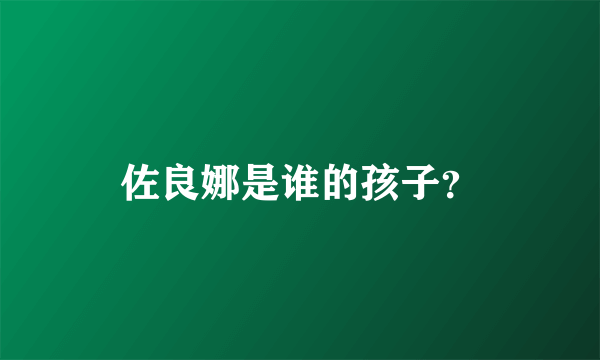 佐良娜是谁的孩子?